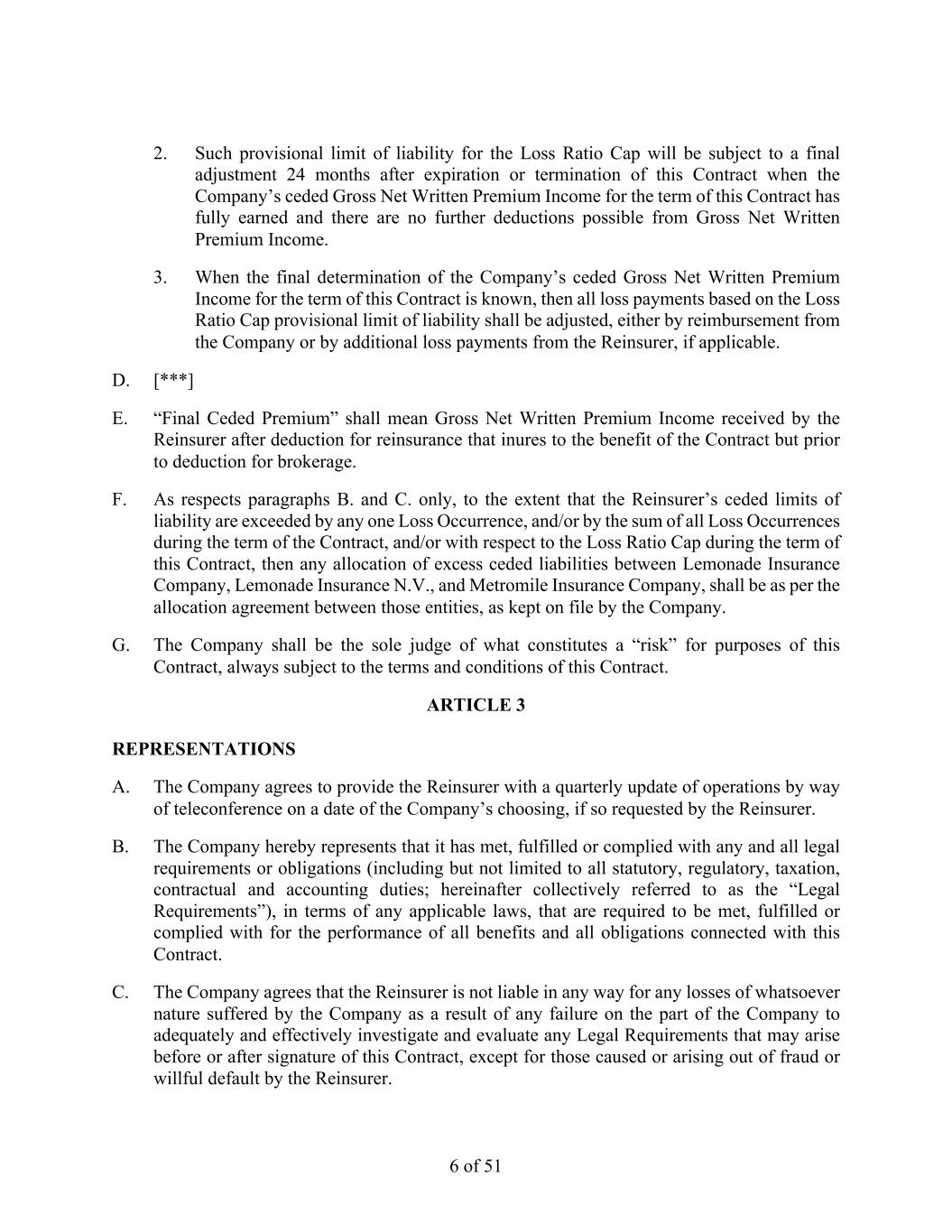 2. Such provisional limit of liability for the Loss Ratio Cap will be subject to a final adjustment 24 months after expiration or termination of this Contract when the Company’s ceded Gross Net Written Premium Income for the term of this Contract has fully earned and there are no further deductions possible from Gross Net Written Premium Income.

3. When the final determination of the Company’s ceded Gross Net Written Premium Income for the term of this Contract is known, then all loss payments based on the Loss Ratio Cap provisional limit of liability shall be adjusted, either by reimbursement from the Company or by additional loss payments from the Reinsurer, if applicable.

D. [***]

E. “Final Ceded Premium” shall mean Gross Net Written Premium Income received by the Reinsurer after deduction for reinsurance that inures to the benefit of the Contract but prior to deduction for brokerage.

F. As respects paragraphs B. and C. only, to the extent that the Reinsurer’s ceded limits of liability are exceeded by any one Loss Occurrence, and/or by the sum of all Loss Occurrences during the term of the Contract, and/or with respect to the Loss Ratio Cap during the term of this Contract, then any allocation of excess ceded liabilities between Lemonade Insurance Company, Lemonade Insurance N.V., and Metromile Insurance Company, shall be as per the allocation agreement between those entities, as kept on file by the Company.

G. The Company shall be the sole judge of what constitutes a “risk” for purposes of this Contract, always subject to the terms and conditions of this Contract.

ARTICLE 3

REPRESENTATIONS

A. The Company agrees to provide the Reinsurer with a quarterly update of operations by way of teleconference on a date of the Company’s choosing, if so requested by the Reinsurer.

B. The Company hereby represents that it has met, fulfilled or complied with any and all legal requirements or obligations (including but not limited to all statutory, regulatory, taxation, contractual and accounting duties; hereinafter collectively referred to as the “Legal Requirements”), in terms of any applicable laws, that are required to be met, fulfilled or complied with for the performance of all benefits and all obligations connected with this Contract.

C. The Company agrees that the Reinsurer is not liable in any way for any losses of whatsoever nature suffered by the Company as a result of any failure on the part of the Company to adequately and effectively investigate and evaluate any Legal Requirements that may arise before or after signature of this Contract, except for those caused or arising out of fraud or willful default by the Reinsurer.

6 of 51